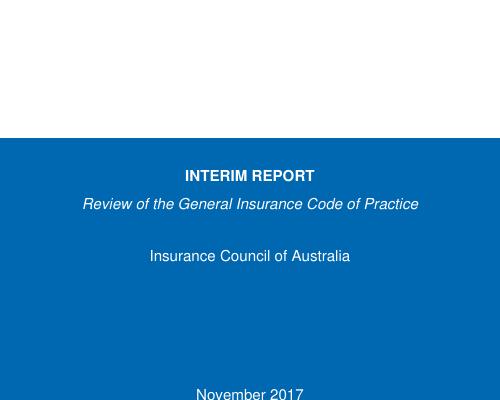 INTERIM REPORT

Review of the General Insurance Code of Practice

Insurance Council of Australia

November 2017